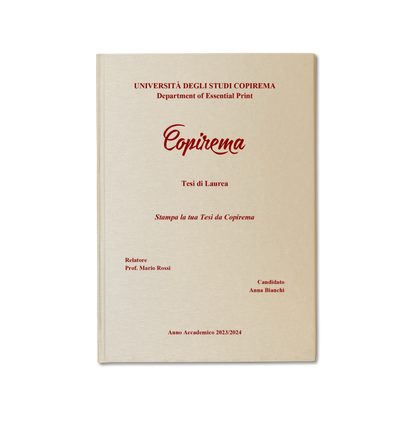 UNIVERSITÀ DEGLI STUDI COPIREMA
Department of Essential Print

Copirema

Tesi di Laurea

Stampa la tua Tesi da Copirema

Relatore
Prof. Mario Rossi

Candidato
Anna Bianchi

Anno Accademico 2023/2024